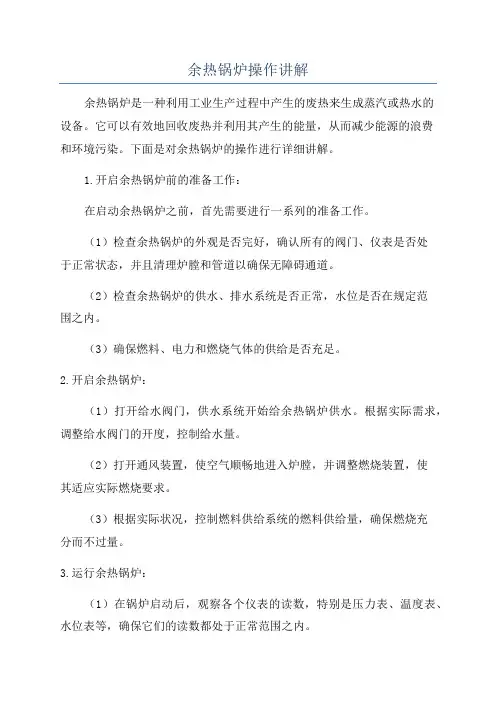 余热锅炉操作讲解

余热锅炉是一种利用工业生产过程中产生的废热来生成蒸汽或热水的设备。它可以有效地回收废热并利用其产生的能量，从而减少能源的浪费和环境污染。下面是对余热锅炉的操作进行详细讲解。

1.开启余热锅炉前的准备工作：

在启动余热锅炉之前，首先需要进行一系列的准备工作。

（1）检查余热锅炉的外观是否完好，确认所有的阀门、仪表是否处于正常状态，并且清理炉膛和管道以确保无障碍通道。

（2）检查余热锅炉的供水、排水系统是否正常，水位是否在规定范围之内。

（3）确保燃料、电力和燃烧气体的供给是否充足。

2.开启余热锅炉：

（1）打开给水阀门，供水系统开始给余热锅炉供水。根据实际需求，调整给水阀门的开度，控制给水量。

（2）打开通风装置，使空气顺畅地进入炉膛，并调整燃烧装置，使其适应实际燃烧要求。

（3）根据实际状况，控制燃料供给系统的燃料供给量，确保燃烧充分而不过量。

3.运行余热锅炉：

（1）在锅炉启动后，观察各个仪表的读数，特别是压力表、温度表、水位表等，确保它们的读数都处于正常范围之内。